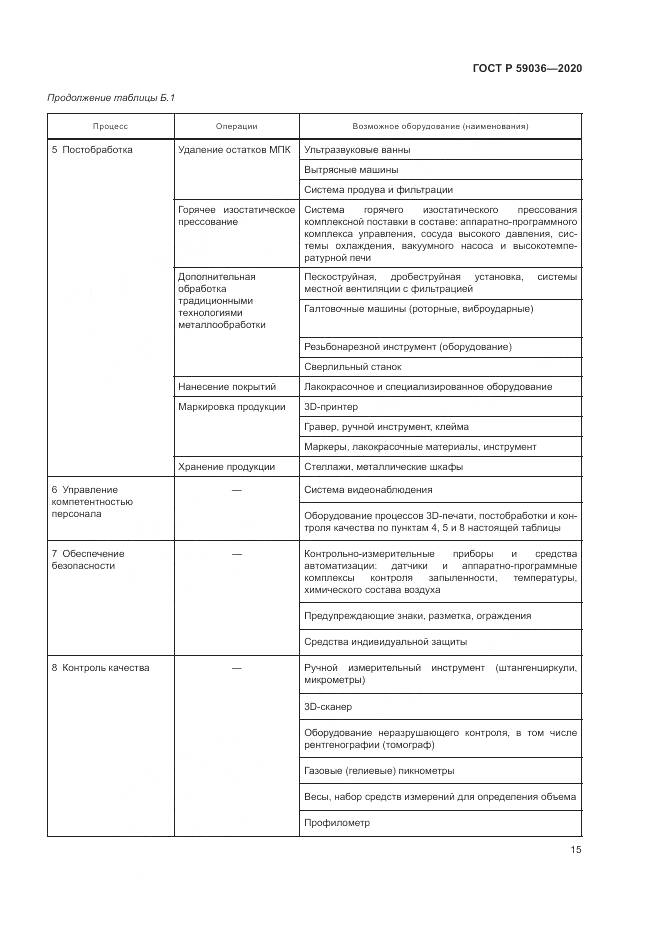 ГОСТ Р 59036—2020

Продолжение таблицы Б.1

| Процесс | Операции | Возможное оборудование (наименования) |
|---|---|---|
| 5 Постобработка | Удаление остатков МПК | Ультразвуковые ванны |
| | | Вытрясные машины |
| | | Система продува и фильтрации |
| | Горячее изостатическое прессование | Система горячего изостатического прессования комплексной поставки в составе: аппаратно-программного комплекса управления, сосуда высокого давления, системы охлаждения, вакуумного насоса и высокотемпературной печи |
| | Дополнительная обработка традиционными технологиями металлообработки | Пескоструйная, дробеструйная установка, системы местной вентиляции с фильтрацией |
| | | Галтовочные машины (роторные, виброударные) |
| | | Резьбонарезной инструмент (оборудование) |
| | | Сверлильный станок |
| | Нанесение покрытий | Лакокрасочное и специализированное оборудование |
| | Маркировка продукции | 3D-принтер |
| | | Гравер, ручной инструмент, клейма |
| | | Маркеры, лакокрасочные материалы, инструмент |
| | Хранение продукции | Стеллажи, металлические шкафы |
| 6 Управление компетентностью персонала | — | Система видеонаблюдения |
| | | Оборудование процессов 3D-печати, постобработки и контроля качества по пунктам 4, 5 и 8 настоящей таблицы |
| 7 Обеспечение безопасности | — | Контрольно-измерительные приборы и средства автоматизации: датчики и аппаратно-программные комплексы контроля запыленности, температуры, химического состава воздуха |
| | | Предупреждающие знаки, разметка, ограждения |
| | | Средства индивидуальной защиты |
| 8 Контроль качества | — | Ручной измерительный инструмент (штангенциркули, микрометры) |
| | | 3D-сканер |
| | | Оборудование неразрушающего контроля, в том числе рентгенографии (томограф) |
| | | Газовые (гелиевые) пикнометры |
| | | Весы, набор средств измерений для определения объема |
| | | Профилометр |

15